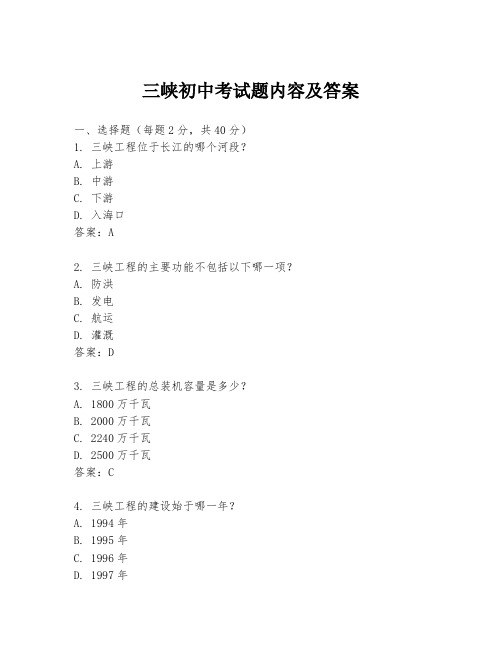 三峡初中考试题内容及答案

一、选择题（每题 2 分，共 40 分）
1. 三峡工程位于长江的哪个河段？
A. 上游
B. 中游
C. 下游
D. 入海口
答案：A

2. 三峡工程的主要功能不包括以下哪一项？
A. 防洪
B. 发电
C. 航运
D. 灌溉
答案：D

3. 三峡工程的总装机容量是多少？
A. 1800 万千瓦
B. 2000 万千瓦
C. 2240 万千瓦
D. 2500 万千瓦
答案：C

4. 三峡工程的建设始于哪一年？
A. 1994 年
B. 1995 年
C. 1996 年
D. 1997 年